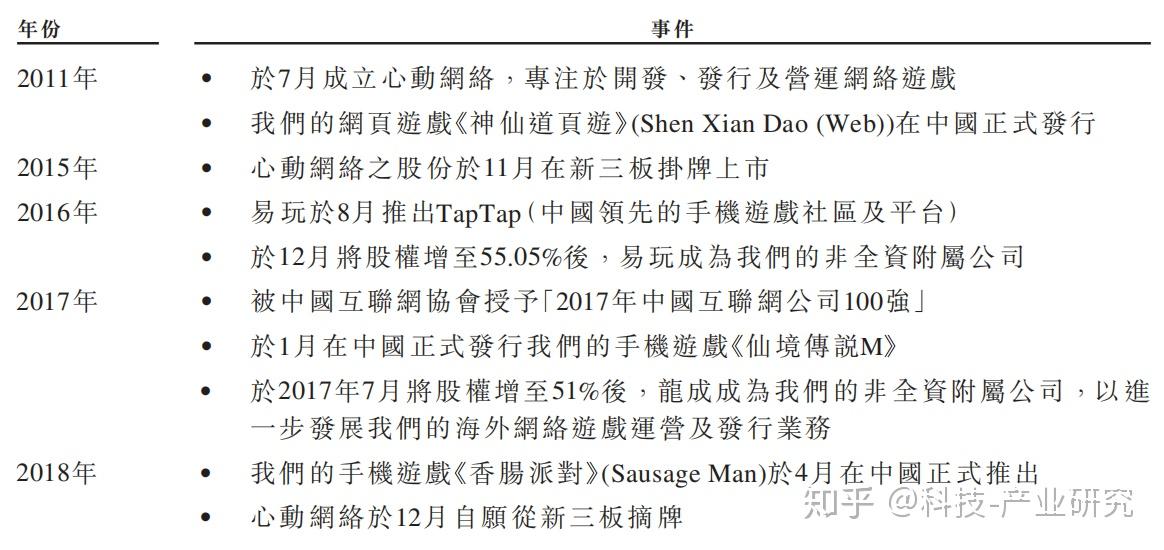 | 年份 | 事件 |
|---|---|
| 2011年 | • 於7月成立心動網絡，專注於開發、發行及營運網絡遊戲 |
| | • 我們的網頁遊戲《神仙道頁遊》(Shen Xian Dao (Web))在中國正式發行 |
| 2015年 | • 心動網絡之股份於11月在新三板掛牌上市 |
| 2016年 | • 易玩於8月推出TapTap(中國領先的手機遊戲社區及平台) |
| | • 於12月將股權增至55.05%後，易玩成為我們的非全資附屬公司 |
| 2017年 | • 被中國互聯網協會授予「2017年中國互聯網公司100強」 |
| | • 於1月在中國正式發行我們的手機遊戲《仙境傳說M》 |
| | • 於2017年7月將股權增至51%後，龍成成為我們的非全資附屬公司，以進一步發展我們的海外網絡遊戲運營及發行業務 |
| 2018年 | • 我們的手機遊戲《香腸派對》(Sausage Man)於4月在中國正式推出 |
| | • 心動網絡於12月自願從新三板摘牌 |

知乎 @科技-产业研究